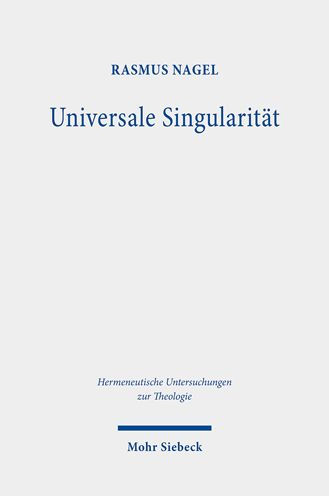 RASMUS NAGEL

Universale Singularität

Hermeneutische Untersuchungen zur Theologie

Mohr Siebeck